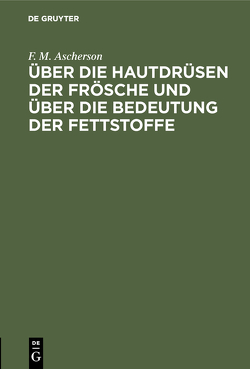 DE GRUYTER

F. M. Ascherson

ÜBER DIE HAUTDRÜSEN DER FRÖSCHE UND ÜBER DIE BEDEUTUNG DER FETTSTOFFE

DE G